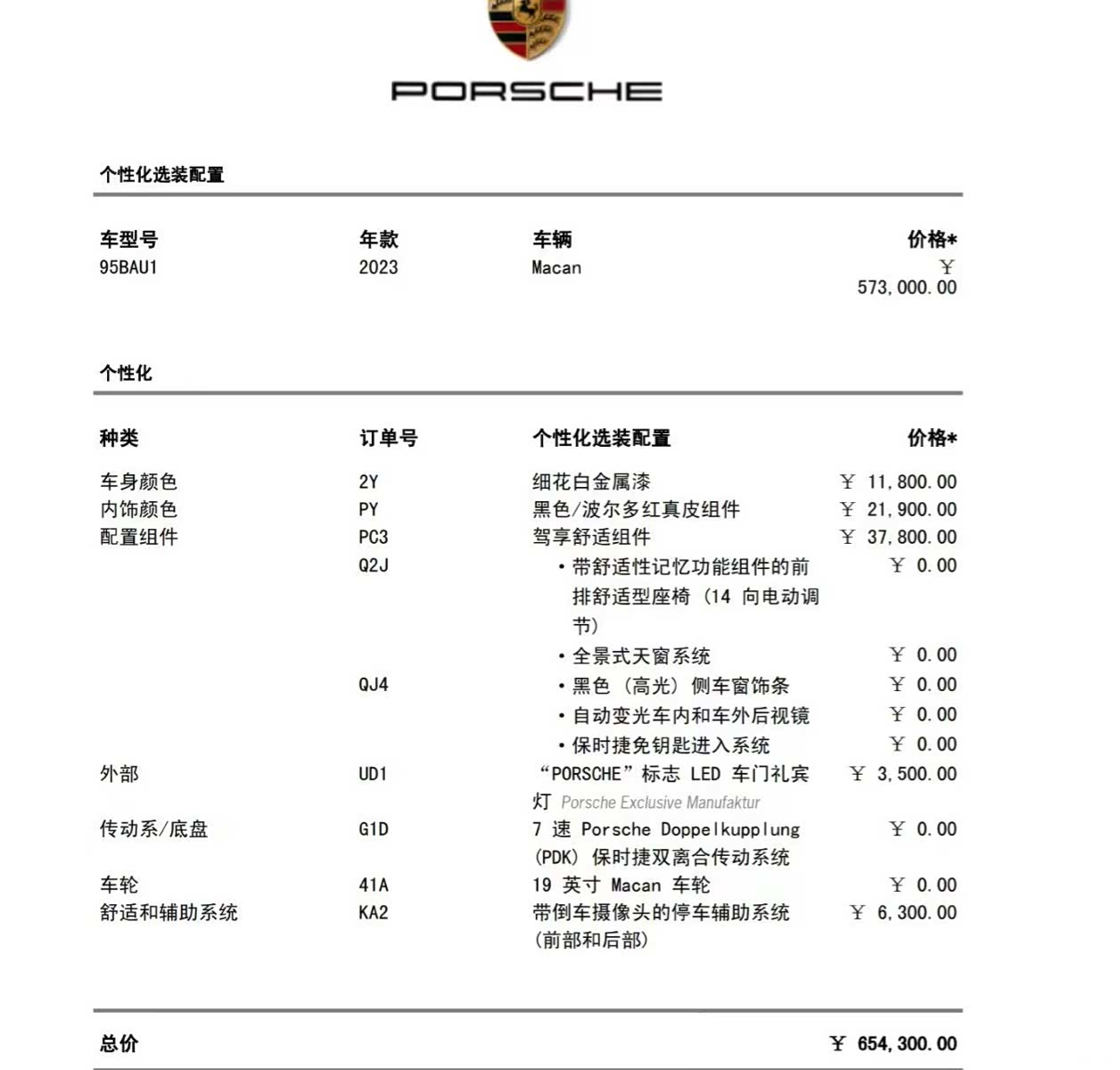 PORSCHE

个性化选装配置

| 车型号 | 年款 | 车辆 | 价格* |
|---|---|---|---|
| 95BAU1 | 2023 | Macan | ￥ 573,000.00 |

个性化

| 种类 | 订单号 | 个性化选装配置 | 价格* |
|---|---|---|---|
| 车身颜色 | 2Y | 细花白金属漆 | ￥ 11,800.00 |
| 内饰颜色 | PY | 黑色/波尔多红真皮组件 | ￥ 21,900.00 |
| 配置组件 | PC3 | 驾享舒适组件 | ￥ 37,800.00 |
| | Q2J | • 带舒适性记忆功能组件的前排舒适型座椅（14 向电动调节） | ￥ 0.00 |
| | | • 全景式天窗系统 | ￥ 0.00 |
| | QJ4 | • 黑色（高光）侧车窗饰条 | ￥ 0.00 |
| | | • 自动变光车内和车外后视镜 | ￥ 0.00 |
| | | • 保时捷免钥匙进入系统 | ￥ 0.00 |
| 外部 | UD1 | “PORSCHE”标志 LED 车门礼宾灯 Porsche Exclusive Manufaktur | ￥ 3,500.00 |
| 传动系/底盘 | G1D | 7 速 Porsche Doppelkupplung (PDK) 保时捷双离合传动系统 | ￥ 0.00 |
| 车轮 | 41A | 19 英寸 Macan 车轮 | ￥ 0.00 |
| 舒适和辅助系统 | KA2 | 带倒车摄像头的停车辅助系统(前部和后部) | ￥ 6,300.00 |

总价 ￥ 654,300.00